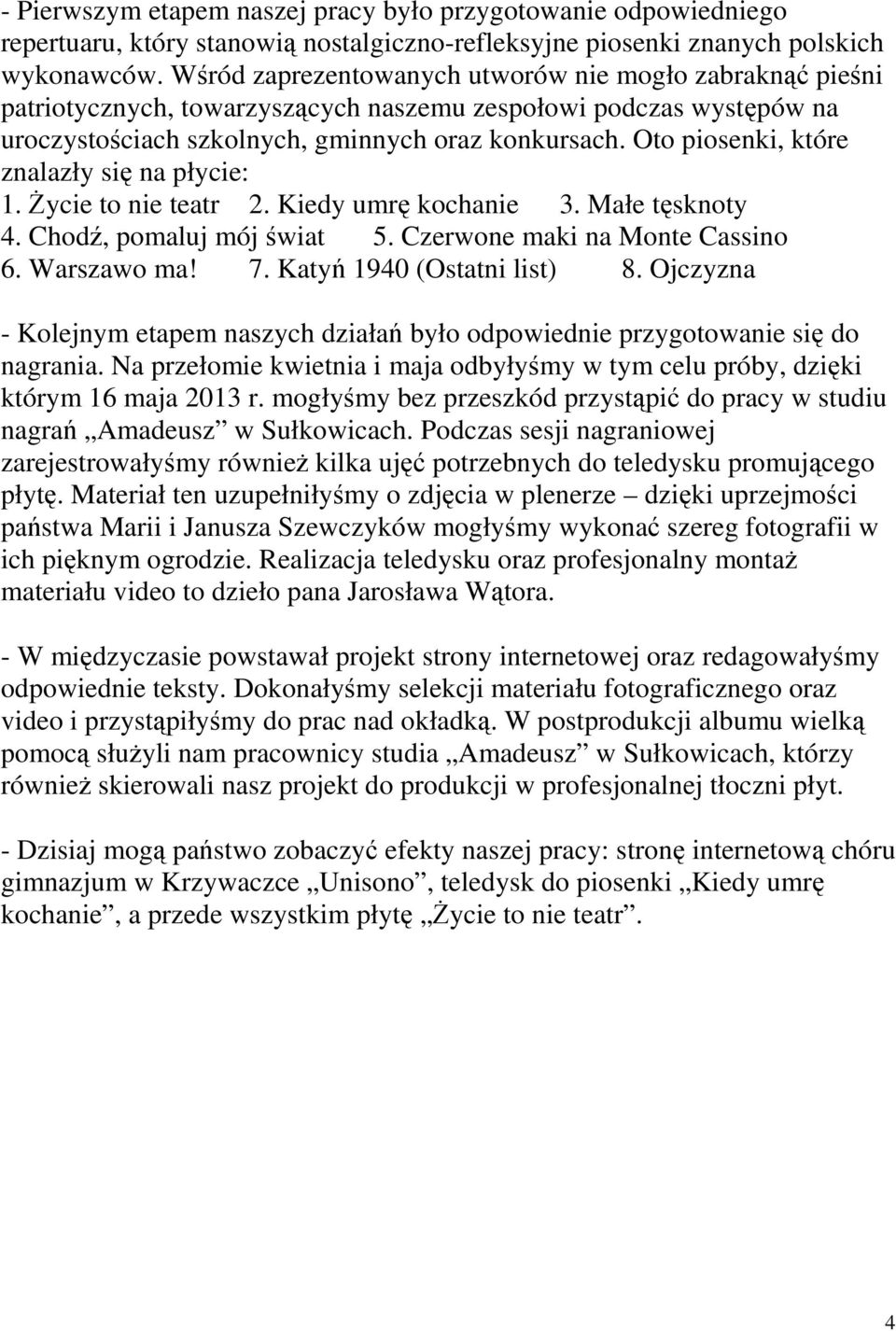 - Pierwszym etapem naszej pracy było przygotowanie odpowiedniego repertuaru, który stanowią nostalgiczno-refleksyjne piosenki znanych polskich wykonawców. Wśród zaprezentowanych utworów nie mogło zabraknąć pieśni patriotycznych, towarzyszących naszemu zespołowi podczas występów na uroczystościach szkolnych, gminnych oraz konkursach. Oto piosenki, które znalazły się na płycie:
1. Życie to nie teatr 2. Kiedy umrę kochanie 3. Małe tęsknoty
4. Chodź, pomaluj mój świat 5. Czerwone maki na Monte Cassino
6. Warszawo ma! 7. Katyń 1940 (Ostatni list) 8. Ojczyzna

- Kolejnym etapem naszych działań było odpowiednie przygotowanie się do nagrania. Na przełomie kwietnia i maja odbyłyśmy w tym celu próby, dzięki którym 16 maja 2013 r. mogłyśmy bez przeszkód przystąpić do pracy w studiu nagrań „Amadeusz” w Sułkowicach. Podczas sesji nagraniowej zarejestrowałyśmy również kilka ujęć potrzebnych do teledysku promującego płytę. Materiał ten uzupełniłyśmy o zdjęcia w plenerze – dzięki uprzejmości państwa Marii i Janusza Szewczyków mogłyśmy wykonać szereg fotografii w ich pięknym ogrodzie. Realizacja teledysku oraz profesjonalny montaż materiału video to dzieło pana Jarosława Wątora.

- W międzyczasie powstawał projekt strony internetowej oraz redagowałyśmy odpowiednie teksty. Dokonałyśmy selekcji materiału fotograficznego oraz video i przystąpiłyśmy do prac nad okładką. W postprodukcji albumu wielką pomocą służyli nam pracownicy studia „Amadeusz” w Sułkowicach, którzy również skierowali nasz projekt do produkcji w profesjonalnej tłoczni płyt.

- Dzisiaj mogą państwo zobaczyć efekty naszej pracy: stronę internetową chóru gimnazjum w Krzywaczce „Unisono”, teledysk do piosenki „Kiedy umrę kochanie”, a przede wszystkim płytę „Życie to nie teatr”.

4